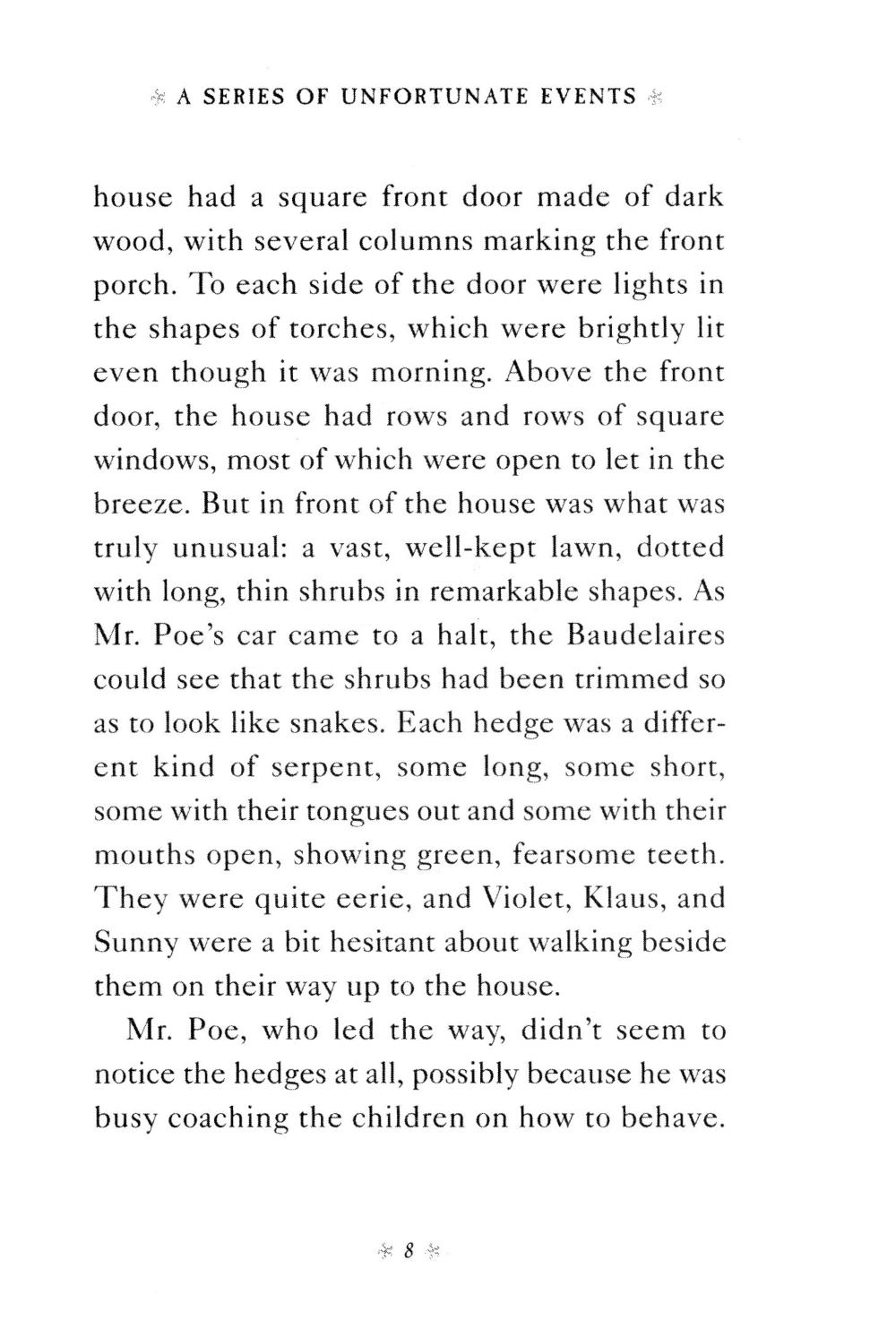 A SERIES OF UNFORTUNATE EVENTS

house had a square front door made of dark wood, with several columns marking the front porch. To each side of the door were lights in the shapes of torches, which were brightly lit even though it was morning. Above the front door, the house had rows and rows of square windows, most of which were open to let in the breeze. But in front of the house was what was truly unusual: a vast, well-kept lawn, dotted with long, thin shrubs in remarkable shapes. As Mr. Poe's car came to a halt, the Baudelaires could see that the shrubs had been trimmed so as to look like snakes. Each hedge was a different kind of serpent, some long, some short, some with their tongues out and some with their mouths open, showing green, fearsome teeth. They were quite eerie, and Violet, Klaus, and Sunny were a bit hesitant about walking beside them on their way up to the house.

Mr. Poe, who led the way, didn't seem to notice the hedges at all, possibly because he was busy coaching the children on how to behave.

8